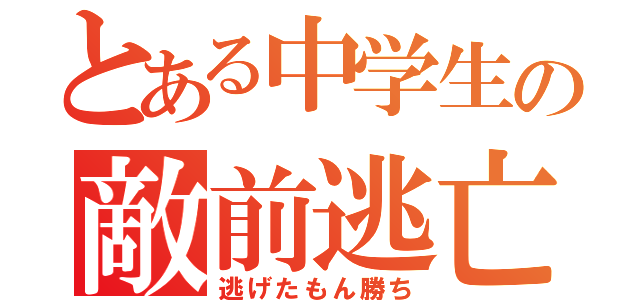 とある中学生の
敵前逃亡
逃げたもん勝ち